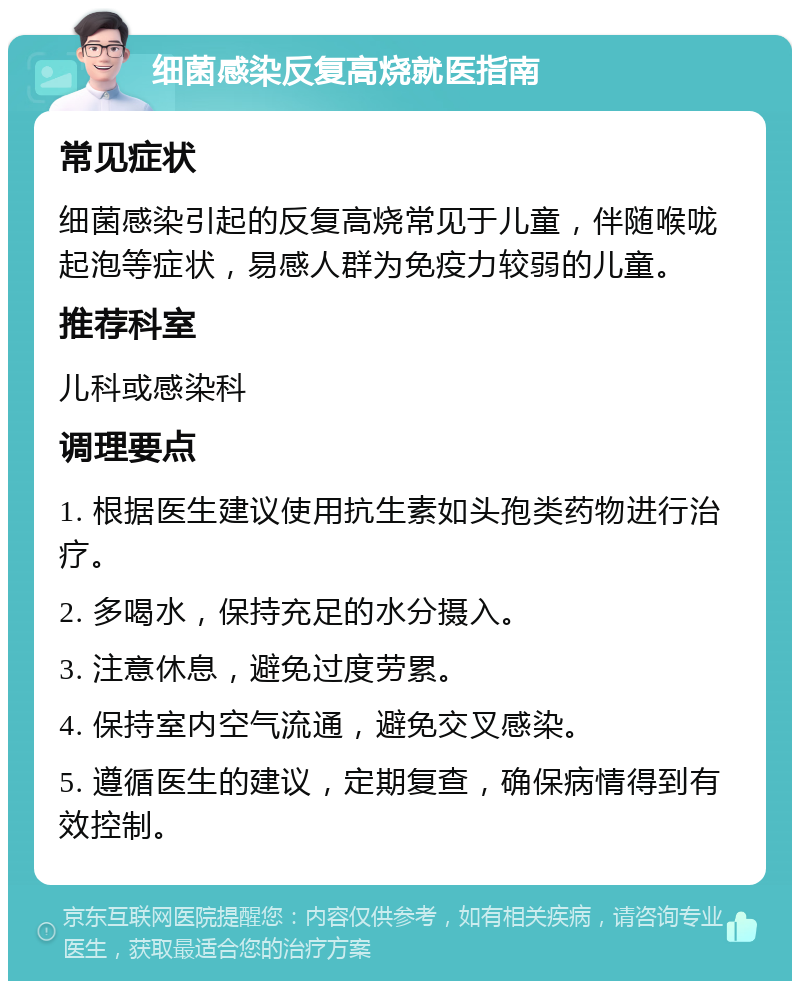 细菌感染反复高烧就医指南

常见症状

细菌感染引起的反复高烧常见于儿童，伴随喉咙起泡等症状，易感人群为免疫力较弱的儿童。

推荐科室

儿科或感染科

调理要点

1. 根据医生建议使用抗生素如头孢类药物进行治疗。

2. 多喝水，保持充足的水分摄入。

3. 注意休息，避免过度劳累。

4. 保持室内空气流通，避免交叉感染。

5. 遵循医生的建议，定期复查，确保病情得到有效控制。

京东互联网医院提醒您：内容仅供参考，如有相关疾病，请咨询专业医生，获取最适合您的治疗方案